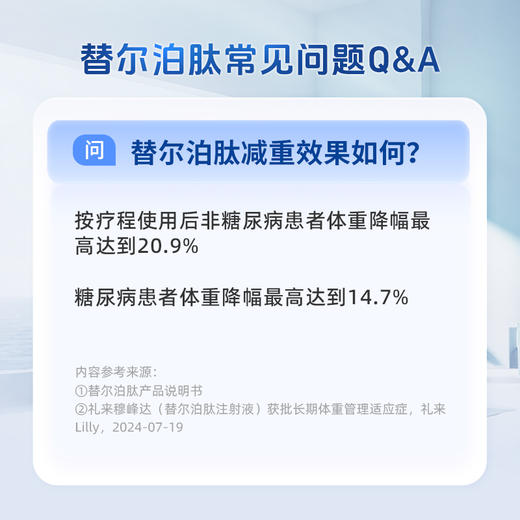 替尔泊肽常见问题Q&A

问 替尔泊肽减重效果如何?

按疗程使用后非糖尿病患者体重降幅最高达到20.9%

糖尿病患者体重降幅最高达到14.7%

内容参考来源:
①替尔泊肽产品说明书
②礼来穆峰达（替尔泊肽注射液）获批长期体重管理适应症，礼来Lilly，2024-07-19